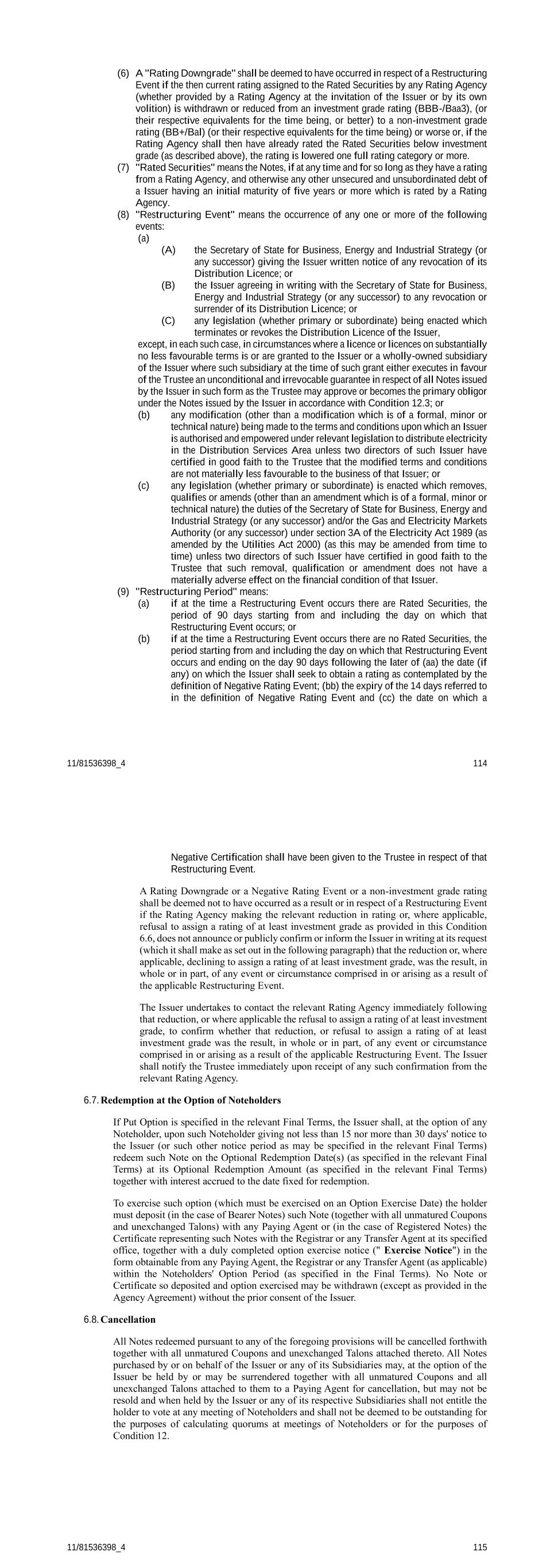 (6) A "Rating Downgrade" shall be deemed to have occurred in respect of a Restructuring Event if the then current rating assigned to the Rated Securities by any Rating Agency (whether provided by a Rating Agency at the invitation of the Issuer or by its own volition) is withdrawn or reduced from an investment grade rating (BBB-/Baa3), (or their respective equivalents for the time being, or better) to a non-investment grade rating (BB+/Bal) (or their respective equivalents for the time being) or worse or, if the Rating Agency shall then have already rated the Rated Securities below investment grade (as described above), the rating is lowered one full rating category or more.

(7) "Rated Securities" means the Notes, if at any time and for so long as they have a rating from a Rating Agency, and otherwise any other unsecured and unsubordinated debt of a Issuer having an initial maturity of five years or more which is rated by a Rating Agency.

(8) "Restructuring Event" means the occurrence of any one or more of the following events:

(a)

(A) the Secretary of State for Business, Energy and Industrial Strategy (or any successor) giving the Issuer written notice of any revocation of its Distribution Licence; or

(B) the Issuer agreeing in writing with the Secretary of State for Business, Energy and Industrial Strategy (or any successor) to any revocation or surrender of its Distribution Licence; or

(C) any legislation (whether primary or subordinate) being enacted which terminates or revokes the Distribution Licence of the Issuer,

except, in each such case, in circumstances where a licence or licences on substantially no less favourable terms is or are granted to the Issuer or a wholly-owned subsidiary of the Issuer where such subsidiary at the time of such grant either executes in favour of the Trustee an unconditional and irrevocable guarantee in respect of all Notes issued by the Issuer in such form as the Trustee may approve or becomes the primary obligor under the Notes issued by the Issuer in accordance with Condition 12.3; or

(b) any modification (other than a modification which is of a formal, minor or technical nature) being made to the terms and conditions upon which an Issuer is authorised and empowered under relevant legislation to distribute electricity in the Distribution Services Area unless two directors of such Issuer have certified in good faith to the Trustee that the modified terms and conditions are not materially less favourable to the business of that Issuer; or

(c) any legislation (whether primary or subordinate) is enacted which removes, qualifies or amends (other than an amendment which is of a formal, minor or technical nature) the duties of the Secretary of State for Business, Energy and Industrial Strategy (or any successor) and/or the Gas and Electricity Markets Authority (or any successor) under section 3A of the Electricity Act 1989 (as amended by the Utilities Act 2000) (as this may be amended from time to time) unless two directors of such Issuer have certified in good faith to the Trustee that such removal, qualification or amendment does not have a materially adverse effect on the financial condition of that Issuer.

(9) "Restructuring Period" means:

(a) if at the time a Restructuring Event occurs there are Rated Securities, the period of 90 days starting from and including the day on which that Restructuring Event occurs; or

(b) if at the time a Restructuring Event occurs there are no Rated Securities, the period starting from and including the day on which that Restructuring Event occurs and ending on the day 90 days following the later of (aa) the date (if any) on which the Issuer shall seek to obtain a rating as contemplated by the definition of Negative Rating Event; (bb) the expiry of the 14 days referred to in the definition of Negative Rating Event and (cc) the date on which a

11/81536398_4 114

Negative Certification shall have been given to the Trustee in respect of that Restructuring Event.

A Rating Downgrade or a Negative Rating Event or a non-investment grade rating shall be deemed not to have occurred as a result or in respect of a Restructuring Event if the Rating Agency making the relevant reduction in rating or, where applicable, refusal to assign a rating of at least investment grade as provided in this Condition 6.6, does not announce or publicly confirm or inform the Issuer in writing at its request (which it shall make as set out in the following paragraph) that the reduction or, where applicable, declining to assign a rating of at least investment grade, was the result, in whole or in part, of any event or circumstance comprised in or arising as a result of the applicable Restructuring Event.

The Issuer undertakes to contact the relevant Rating Agency immediately following that reduction, or where applicable the refusal to assign a rating of at least investment grade, to confirm whether that reduction, or refusal to assign a rating of at least investment grade was the result, in whole or in part, of any event or circumstance comprised in or arising as a result of the applicable Restructuring Event. The Issuer shall notify the Trustee immediately upon receipt of any such confirmation from the relevant Rating Agency.

6.7. Redemption at the Option of Noteholders

If Put Option is specified in the relevant Final Terms, the Issuer shall, at the option of any Noteholder, upon such Noteholder giving not less than 15 nor more than 30 days' notice to the Issuer (or such other notice period as may be specified in the relevant Final Terms) redeem such Note on the Optional Redemption Date(s) (as specified in the relevant Final Terms) at its Optional Redemption Amount (as specified in the relevant Final Terms) together with interest accrued to the date fixed for redemption.

To exercise such option (which must be exercised on an Option Exercise Date) the holder must deposit (in the case of Bearer Notes) such Note (together with all unmatured Coupons and unexchanged Talons) with any Paying Agent or (in the case of Registered Notes) the Certificate representing such Notes with the Registrar or any Transfer Agent at its specified office, together with a duly completed option exercise notice (" Exercise Notice") in the form obtainable from any Paying Agent, the Registrar or any Transfer Agent (as applicable) within the Noteholders' Option Period (as specified in the Final Terms). No Note or Certificate so deposited and option exercised may be withdrawn (except as provided in the Agency Agreement) without the prior consent of the Issuer.

6.8. Cancellation

All Notes redeemed pursuant to any of the foregoing provisions will be cancelled forthwith together with all unmatured Coupons and unexchanged Talons attached thereto. All Notes purchased by or on behalf of the Issuer or any of its Subsidiaries may, at the option of the Issuer be held by or may be surrendered together with all unmatured Coupons and all unexchanged Talons attached to them to a Paying Agent for cancellation, but may not be resold and when held by the Issuer or any of its respective Subsidiaries shall not entitle the holder to vote at any meeting of Noteholders and shall not be deemed to be outstanding for the purposes of calculating quorums at meetings of Noteholders or for the purposes of Condition 12.

11/81536398_4 115